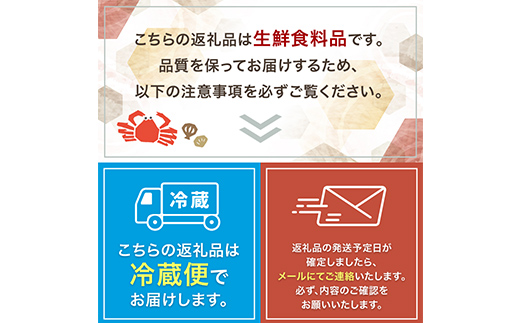 こちらの返礼品は生鮮食料品です。
品質を保ってお届けするため、
以下の注意事項を必ずご覧ください。

冷蔵

こちらの返礼品は
冷蔵便で
お届けします。

返礼品の発送予定日が
確定しましたら、
メールにてご連絡いたします。
必ず、内容のご確認を
お願いいたします。